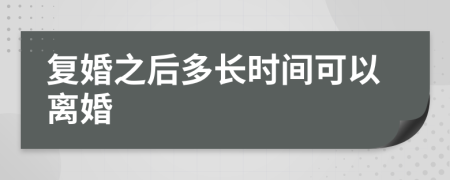 复婚之后多长时间可以离婚